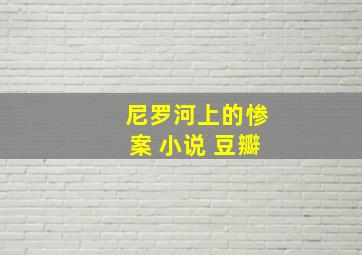 尼罗河上的惨案 小说 豆瓣